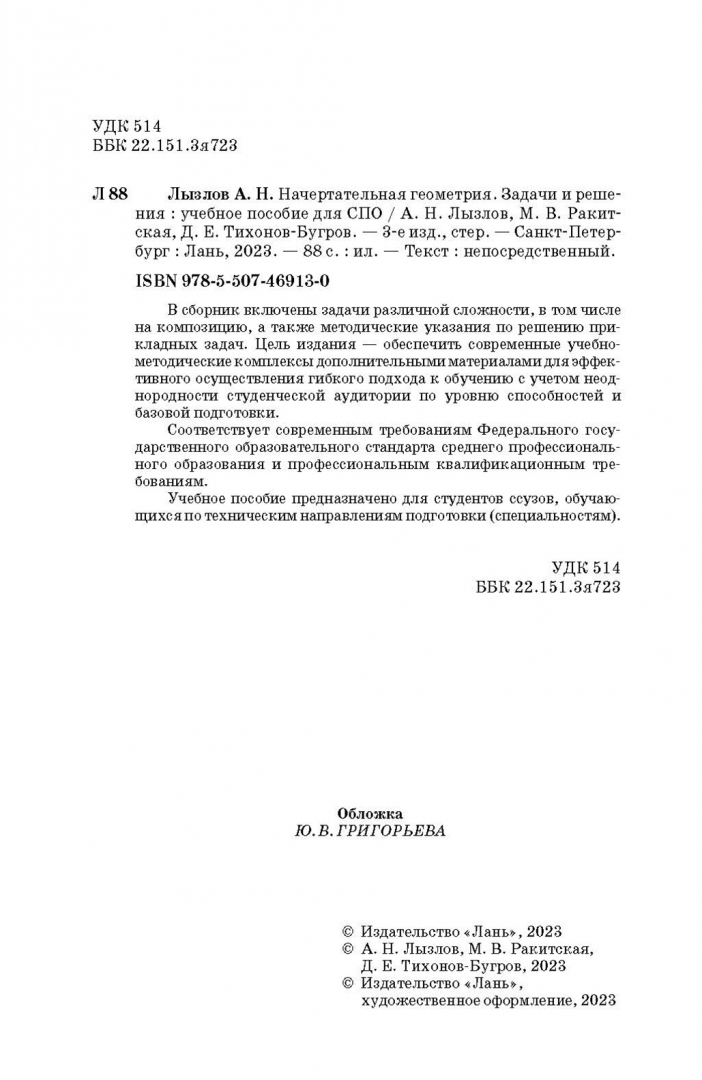 УДК 514
ББК 22.151.3я723

Л 88 Лызлов А. Н. Начертательная геометрия. Задачи и решения : учебное пособие для СПО / А. Н. Лызлов, М. В. Ракитская, Д. Е. Тихонов-Бугров. — 3-е изд., стер. — Санкт-Петербург : Лань, 2023. — 88 с. : ил. — Текст : непосредственный.

ISBN 978-5-507-46913-0

В сборник включены задачи различной сложности, в том числе на композицию, а также методические указания по решению прикладных задач. Цель издания — обеспечить современные учебно-методические комплексы дополнительными материалами для эффективного осуществления гибкого подхода к обучению с учетом неоднородности студенческой аудитории по уровню способностей и базовой подготовки.

Соответствует современным требованиям Федерального государственного образовательного стандарта среднего профессионального образования и профессиональным квалификационным требованиям.

Учебное пособие предназначено для студентов ссузов, обучающихся по техническим направлениям подготовки (специальностям).

УДК 514
ББК 22.151.3я723

Обложка
Ю. В. ГРИГОРЬЕВА

© Издательство «Лань», 2023
© А. Н. Лызлов, М. В. Ракитская, Д. Е. Тихонов-Бугров, 2023
© Издательство «Лань», художественное оформление, 2023